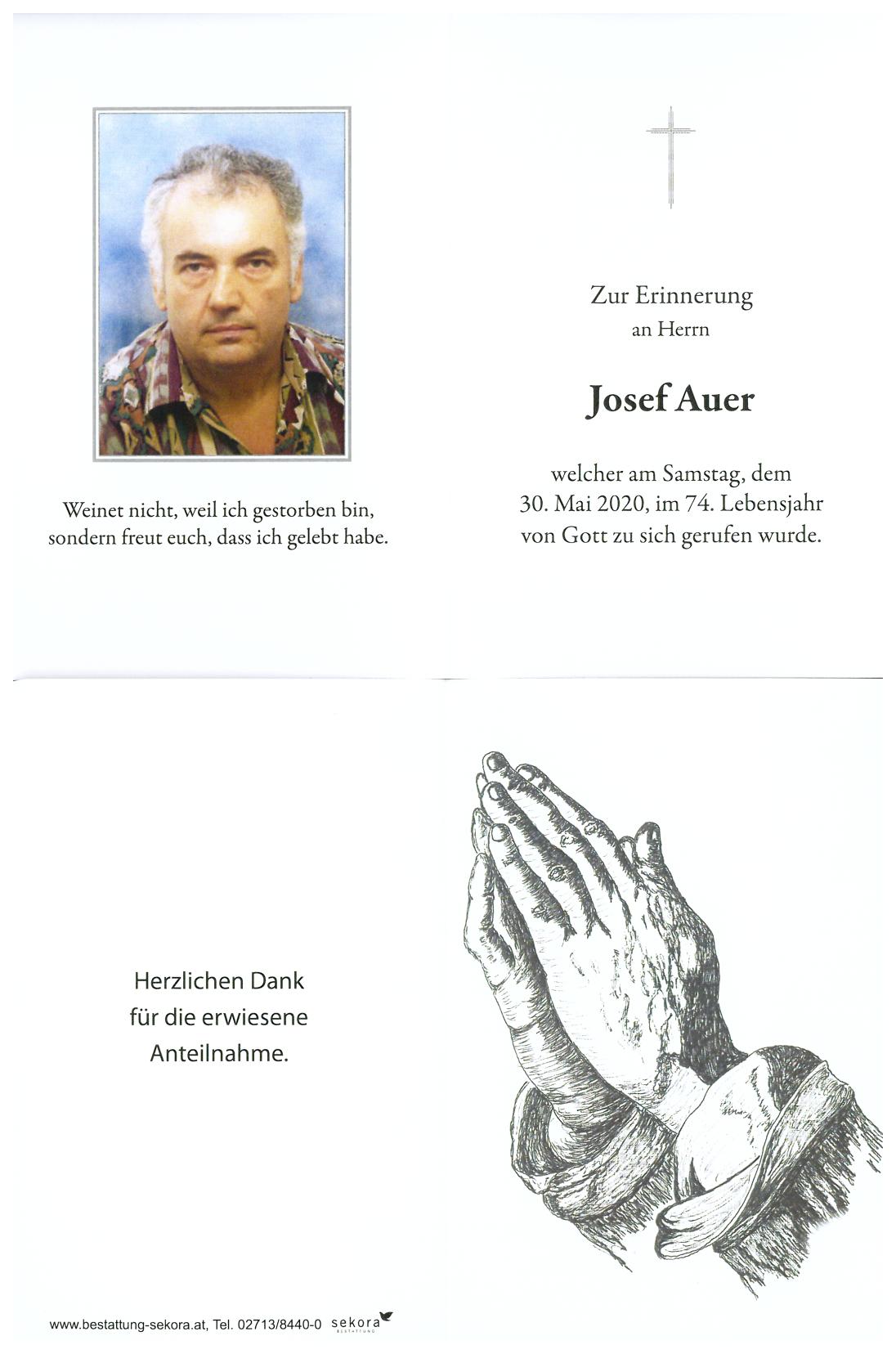 Weinet nicht, weil ich gestorben bin, sondern freut euch, dass ich gelebt habe.

Zur Erinnerung
an Herrn

Josef Auer

welcher am Samstag, dem 30. Mai 2020, im 74. Lebensjahr von Gott zu sich gerufen wurde.

Herzlichen Dank für die erwiesene Anteilnahme.

www.bestattung-sekora.at, Tel. 02713/8440-0 sekora BESTATTUNG